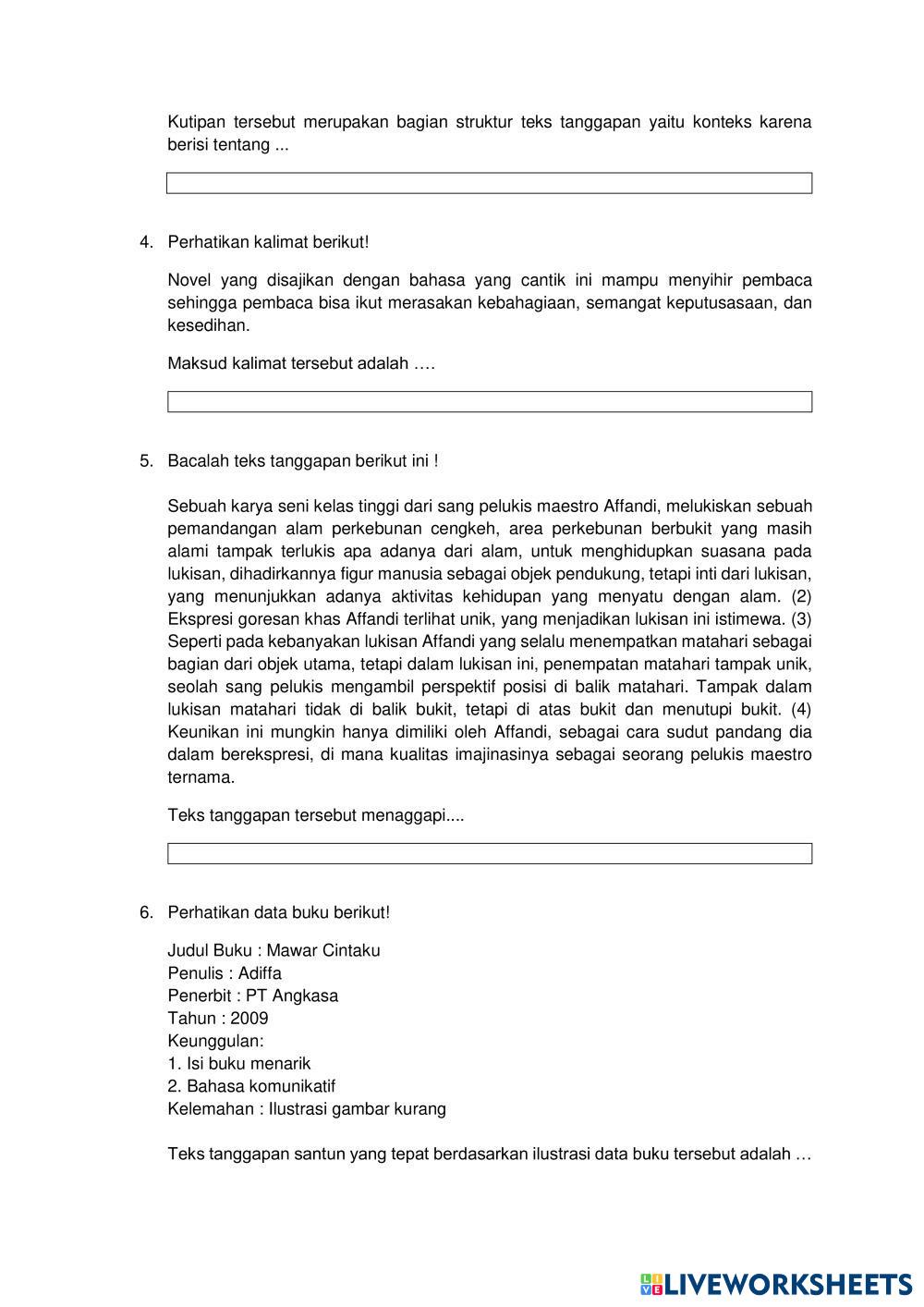 Kutipan tersebut merupakan bagian struktur teks tanggapan yaitu konteks karena berisi tentang ...

4. Perhatikan kalimat berikut!

Novel yang disajikan dengan bahasa yang cantik ini mampu menyihir pembaca sehingga pembaca bisa ikut merasakan kebahagiaan, semangat keputusasaan, dan kesedihan.

Maksud kalimat tersebut adalah ….

5. Bacalah teks tanggapan berikut ini !

Sebuah karya seni kelas tinggi dari sang pelukis maestro Affandi, melukiskan sebuah pemandangan alam perkebunan cengkeh, area perkebunan berbukit yang masih alami tampak terlukis apa adanya dari alam, untuk menghidupkan suasana pada lukisan, dihadirkannya figur manusia sebagai objek pendukung, tetapi inti dari lukisan, yang menunjukkan adanya aktivitas kehidupan yang menyatu dengan alam. (2) Ekspresi goresan khas Affandi terlihat unik, yang menjadikan lukisan ini istimewa. (3) Seperti pada kebanyakan lukisan Affandi yang selalu menempatkan matahari sebagai bagian dari objek utama, tetapi dalam lukisan ini, penempatan matahari tampak unik, seolah sang pelukis mengambil perspektif posisi di balik matahari. Tampak dalam lukisan matahari tidak di balik bukit, tetapi di atas bukit dan menutupi bukit. (4) Keunikan ini mungkin hanya dimiliki oleh Affandi, sebagai cara sudut pandang dia dalam berekspresi, di mana kualitas imajinasinya sebagai seorang pelukis maestro ternama.

Teks tanggapan tersebut menaggapi....

6. Perhatikan data buku berikut!

Judul Buku : Mawar Cintaku
Penulis : Adiffa
Penerbit : PT Angkasa
Tahun : 2009
Keunggulan:
1. Isi buku menarik
2. Bahasa komunikatif
Kelemahan : Ilustrasi gambar kurang

Teks tanggapan santun yang tepat berdasarkan ilustrasi data buku tersebut adalah …

LIVEWORKSHEETS